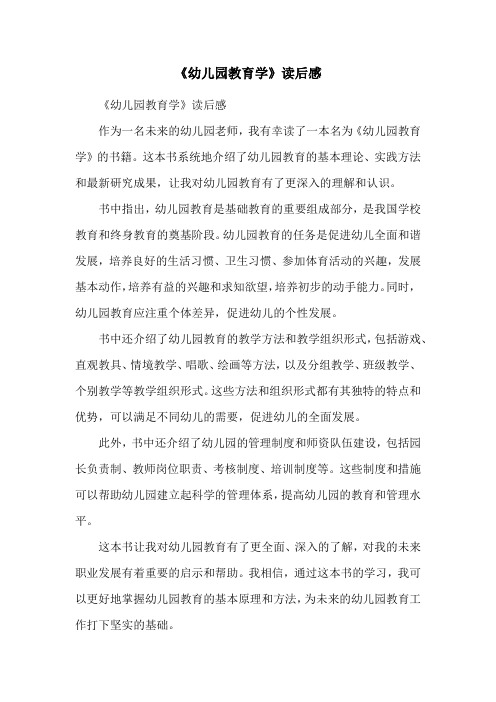 《幼儿园教育学》读后感

《幼儿园教育学》读后感

作为一名未来的幼儿园老师，我有幸读了一本名为《幼儿园教育学》的书籍。这本书系统地介绍了幼儿园教育的基本理论、实践方法和最新研究成果，让我对幼儿园教育有了更深入的理解和认识。

书中指出，幼儿园教育是基础教育的重要组成部分，是我国学校教育和终身教育的奠基阶段。幼儿园教育的任务是促进幼儿全面和谐发展，培养良好的生活习惯、卫生习惯、参加体育活动的兴趣，发展基本动作，培养有益的兴趣和求知欲望，培养初步的动手能力。同时，幼儿园教育应注重个体差异，促进幼儿的个性发展。

书中还介绍了幼儿园教育的教学方法和教学组织形式，包括游戏、直观教具、情境教学、唱歌、绘画等方法，以及分组教学、班级教学、个别教学等教学组织形式。这些方法和组织形式都有其独特的特点和优势，可以满足不同幼儿的需要，促进幼儿的全面发展。

此外，书中还介绍了幼儿园的管理制度和师资队伍建设，包括园长负责制、教师岗位职责、考核制度、培训制度等。这些制度和措施可以帮助幼儿园建立起科学的管理体系，提高幼儿园的教育和管理水平。

这本书让我对幼儿园教育有了更全面、深入的了解，对我的未来职业发展有着重要的启示和帮助。我相信，通过这本书的学习，我可以更好地掌握幼儿园教育的基本原理和方法，为未来的幼儿园教育工作打下坚实的基础。